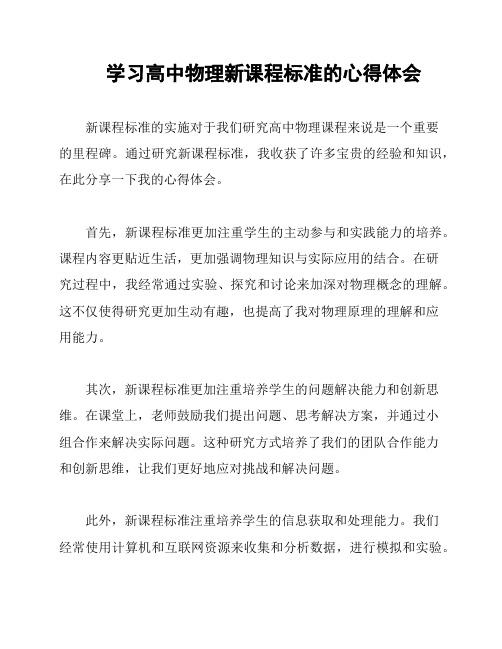 学习高中物理新课程标准的心得体会

新课程标准的实施对于我们研究高中物理课程来说是一个重要的里程碑。通过研究新课程标准，我收获了许多宝贵的经验和知识，在此分享一下我的心得体会。

首先，新课程标准更加注重学生的主动参与和实践能力的培养。课程内容更贴近生活，更加强调物理知识与实际应用的结合。在研究过程中，我经常通过实验、探究和讨论来加深对物理概念的理解。这不仅使得研究更加生动有趣，也提高了我对物理原理的理解和应用能力。

其次，新课程标准更加注重培养学生的问题解决能力和创新思维。在课堂上，老师鼓励我们提出问题、思考解决方案，并通过小组合作来解决实际问题。这种研究方式培养了我们的团队合作能力和创新思维，让我们更好地应对挑战和解决问题。

此外，新课程标准注重培养学生的信息获取和处理能力。我们经常使用计算机和互联网资源来收集和分析数据，进行模拟和实验。